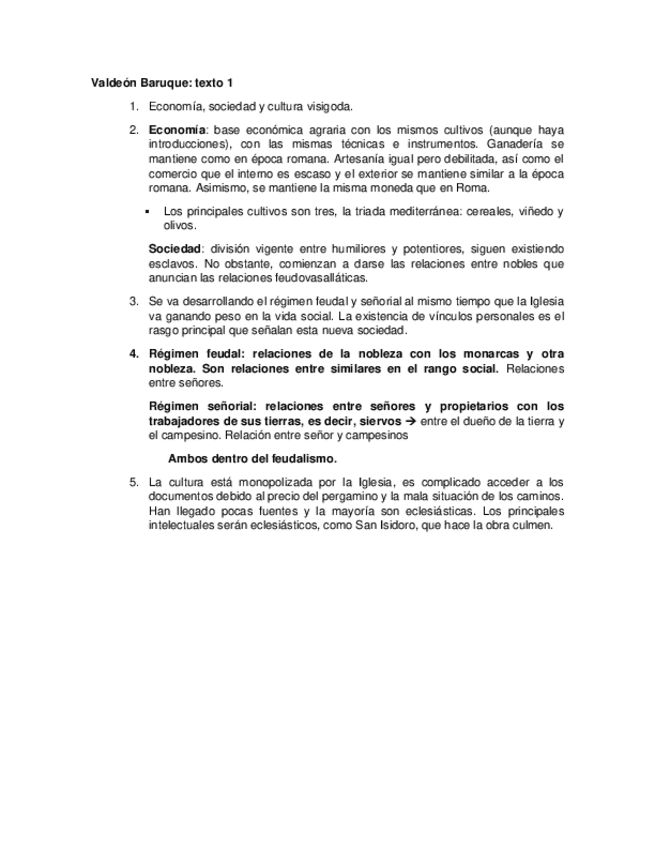 Valdeón Baruque: texto 1

1. Economía, sociedad y cultura visigoda.

2. Economía: base económica agraria con los mismos cultivos (aunque haya introducciones), con las mismas técnicas e instrumentos. Ganadería se mantiene como en época romana. Artesanía igual pero debilitada, así como el comercio que el interno es escaso y el exterior se mantiene similar a la época romana. Asimismo, se mantiene la misma moneda que en Roma.

▪ Los principales cultivos son tres, la triada mediterránea: cereales, viñedo y olivos.

Sociedad: división vigente entre humiliores y potentiores, siguen existiendo esclavos. No obstante, comienzan a darse las relaciones entre nobles que anuncian las relaciones feudovasalláticas.

3. Se va desarrollando el régimen feudal y señorial al mismo tiempo que la Iglesia va ganando peso en la vida social. La existencia de vínculos personales es el rasgo principal que señalan esta nueva sociedad.

4. Régimen feudal: relaciones de la nobleza con los monarcas y otra nobleza. Son relaciones entre similares en el rango social. Relaciones entre señores.

Régimen señorial: relaciones entre señores y propietarios con los trabajadores de sus tierras, es decir, siervos → entre el dueño de la tierra y el campesino. Relación entre señor y campesinos

Ambos dentro del feudalismo.

5. La cultura está monopolizada por la Iglesia, es complicado acceder a los documentos debido al precio del pergamino y la mala situación de los caminos. Han llegado pocas fuentes y la mayoría son eclesiásticas. Los principales intelectuales serán eclesiásticos, como San Isidoro, que hace la obra culmen.